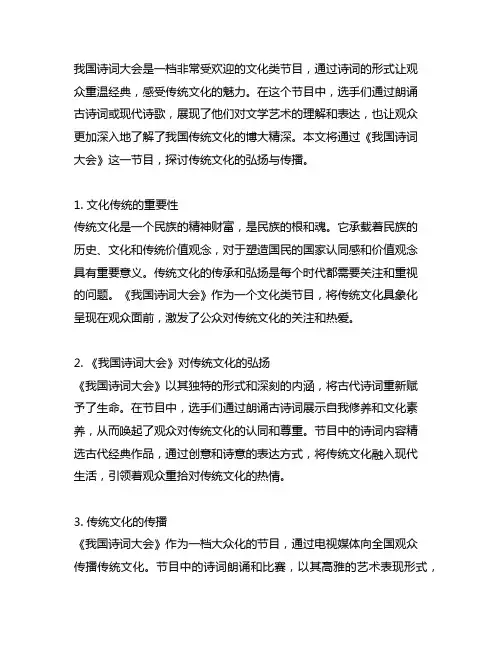 我国诗词大会是一档非常受欢迎的文化类节目，通过诗词的形式让观众重温经典，感受传统文化的魅力。在这个节目中，选手们通过朗诵古诗词或现代诗歌，展现了他们对文学艺术的理解和表达，也让观众更加深入地了解了我国传统文化的博大精深。本文将通过《我国诗词大会》这一节目，探讨传统文化的弘扬与传播。

1. 文化传统的重要性
传统文化是一个民族的精神财富，是民族的根和魂。它承载着民族的历史、文化和传统价值观念，对于塑造国民的国家认同感和价值观念具有重要意义。传统文化的传承和弘扬是每个时代都需要关注和重视的问题。《我国诗词大会》作为一个文化类节目，将传统文化具象化呈现在观众面前，激发了公众对传统文化的关注和热爱。

2. 《我国诗词大会》对传统文化的弘扬
《我国诗词大会》以其独特的形式和深刻的内涵，将古代诗词重新赋予了生命。在节目中，选手们通过朗诵古诗词展示自我修养和文化素养，从而唤起了观众对传统文化的认同和尊重。节目中的诗词内容精选古代经典作品，通过创意和诗意的表达方式，将传统文化融入现代生活，引领着观众重拾对传统文化的热情。

3. 传统文化的传播
《我国诗词大会》作为一档大众化的节目，通过电视媒体向全国观众传播传统文化。节目中的诗词朗诵和比赛，以其高雅的艺术表现形式，